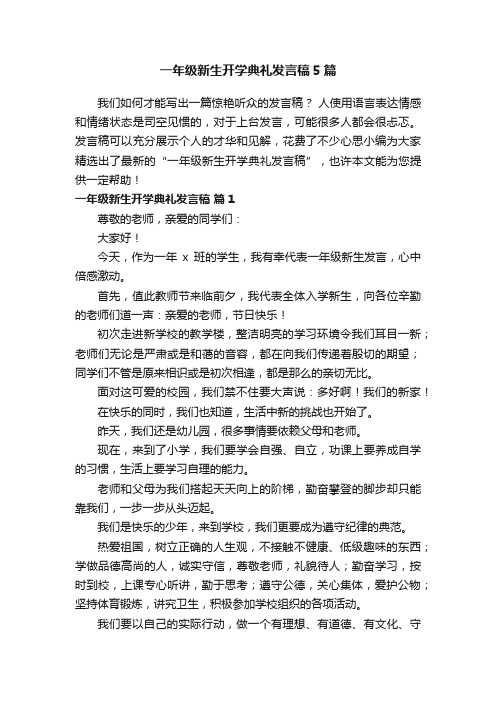 一年级新生开学典礼发言稿5篇

我们如何才能写出一篇惊艳听众的发言稿？人使用语言表达情感和情绪状态是司空见惯的，对于上台发言，可能很多人都会很忐忑。发言稿可以充分展示个人的才华和见解，花费了不少心思小编为大家精选出了最新的“一年级新生开学典礼发言稿”，也许本文能为您提供一定帮助！

一年级新生开学典礼发言稿 篇1

尊敬的老师，亲爱的同学们：

大家好！

今天，作为一年 x 班的学生，我有幸代表一年级新生发言，心中倍感激动。

首先，值此教师节来临前夕，我代表全体入学新生，向各位辛勤的老师们道一声：亲爱的老师，节日快乐！

初次走进新学校的教学楼，整洁明亮的学习环境令我们耳目一新；老师们无论是严肃或是和蔼的音容，都在向我们传递着殷切的期望；同学们不管是原来相识或是初次相逢，都是那么的亲切无比。

面对这可爱的校园，我们禁不住要大声说：多好啊！我们的新家！

在快乐的同时，我们也知道，生活中新的挑战也开始了。

昨天，我们还是幼儿园，很多事情要依赖父母和老师。

现在，来到了小学，我们要学会自强、自立，功课上要养成自学的习惯，生活上要学习自理的能力。

老师和父母为我们搭起天天向上的阶梯，勤奋攀登的脚步却只能靠我们，一步一步从头迈起。

我们是快乐的少年，来到学校，我们更要成为遵守纪律的典范。

热爱祖国，树立正确的人生观，不接触不健康、低级趣味的东西；学做品德高尚的人，诚实守信，尊敬老师，礼貌待人；勤奋学习，按时到校，上课专心听讲，勤于思考；遵守公德，关心集体，爱护公物；坚持体育锻炼，讲究卫生，积极参加学校组织的各项活动。

我们要以自己的实际行动，做一个有理想、有道德、有文化、守